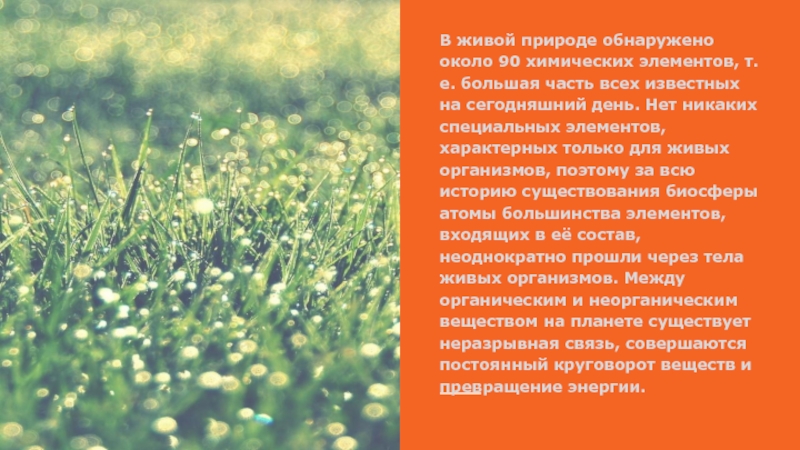 В живой природе обнаружено около 90 химических элементов, т. е. большая часть всех известных на сегодняшний день. Нет никаких специальных элементов, характерных только для живых организмов, поэтому за всю историю существования биосферы атомы большинства элементов, входящих в её состав, неоднократно прошли через тела живых организмов. Между органическим и неорганическим веществом на планете существует неразрывная связь, совершаются постоянный круговорот веществ и превращение энергии.